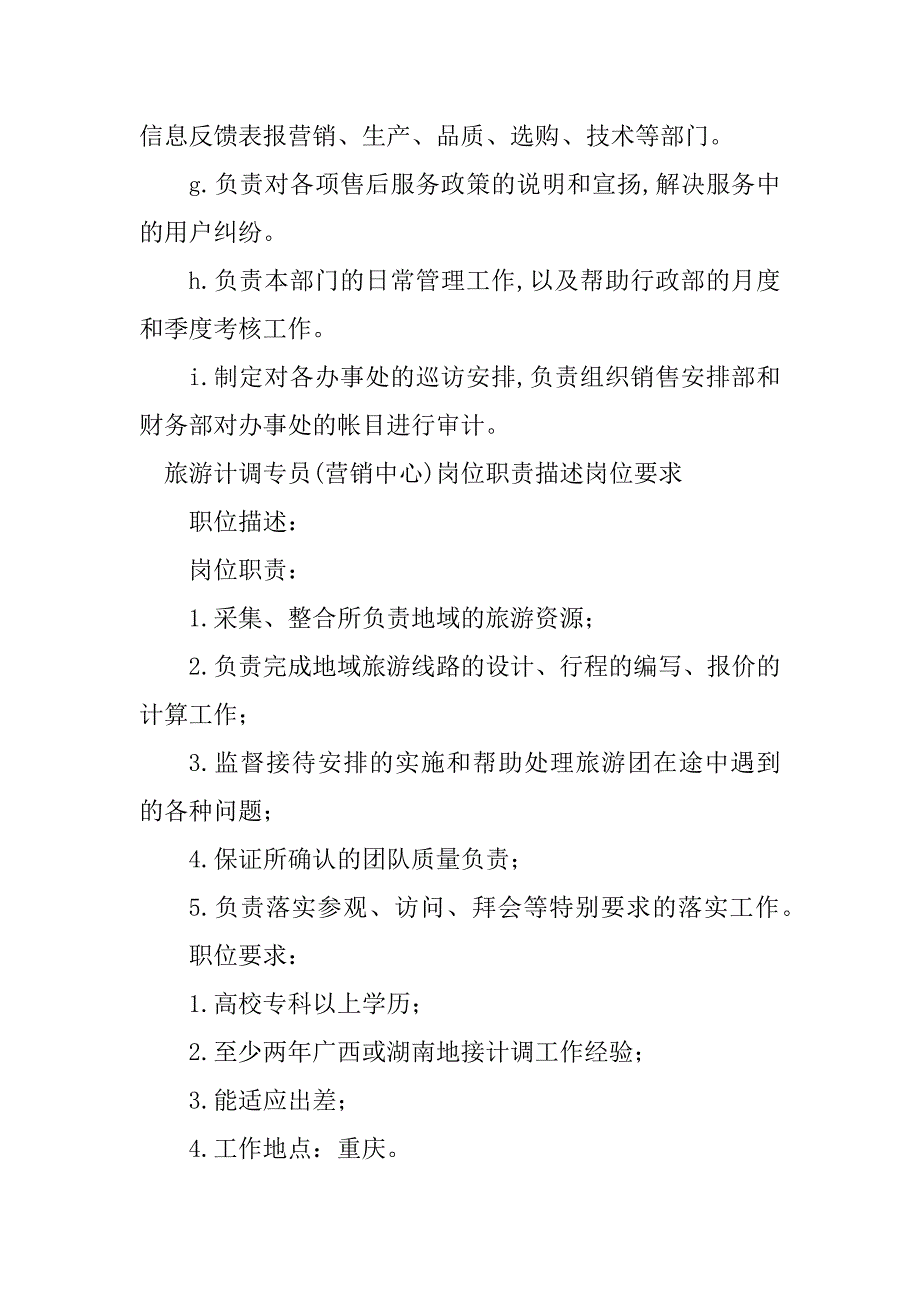 信息反馈表报营销、生产、品质、选购、技术等部门。

g.负责对各项售后服务政策的说明和宣扬,解决服务中的用户纠纷。

h.负责本部门的日常管理工作,以及帮助行政部的月度和季度考核工作。

i.制定对各办事处的巡访安排,负责组织销售安排部和财务部对办事处的帐目进行审计。

旅游计调专员(营销中心)岗位职责描述岗位要求

职位描述:

岗位职责:

1.采集、整合所负责地域的旅游资源;

2.负责完成地域旅游线路的设计、行程的编写、报价的计算工作;

3.监督接待安排的实施和帮助处理旅游团在途中遇到的各种问题;

4.保证所确认的团队质量负责;

5.负责落实参观、访问、拜会等特别要求的落实工作。

职位要求:

1.高校专科以上学历;

2.至少两年广西或湖南地接计调工作经验;

3.能适应出差;

4.工作地点:重庆。